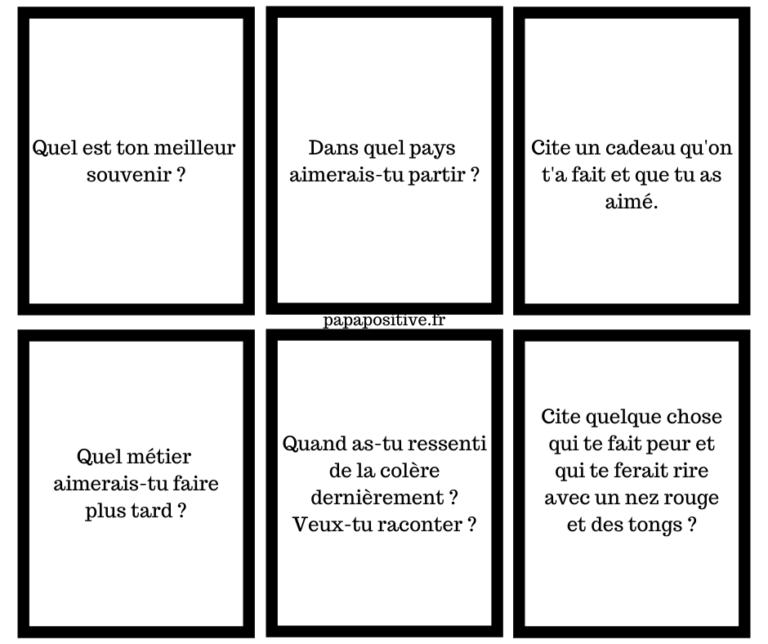 Quel est ton meilleur souvenir ?

Dans quel pays aimerais-tu partir ?

Cite un cadeau qu'on t'a fait et que tu as aimé.

papapositive.fr

Quel métier aimerais-tu faire plus tard ?

Quand as-tu ressenti de la colère dernièrement ? Veux-tu raconter ?

Cite quelque chose qui te fait peur et qui te ferait rire avec un nez rouge et des tongs ?